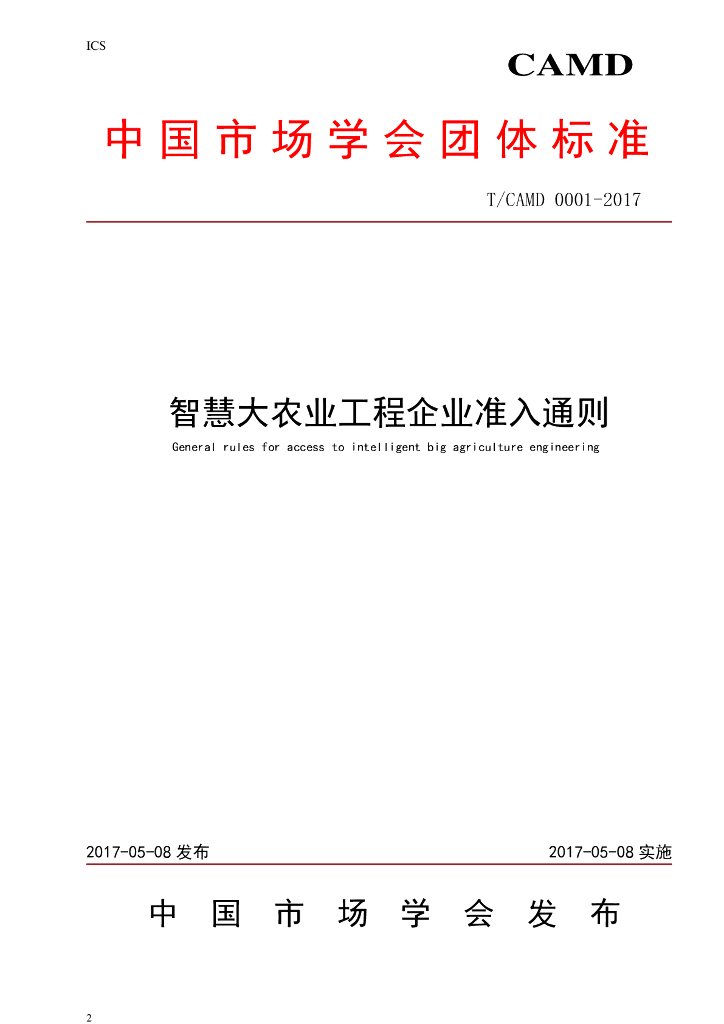 ICS

CAMD

中国市场学会团体标准

T/CAMD 0001-2017

智慧大农业工程企业准入通则

General rules for access to intelligent big agriculture engineering

2017-05-08 发布

2017-05-08 实施

中国市场学会发布

2